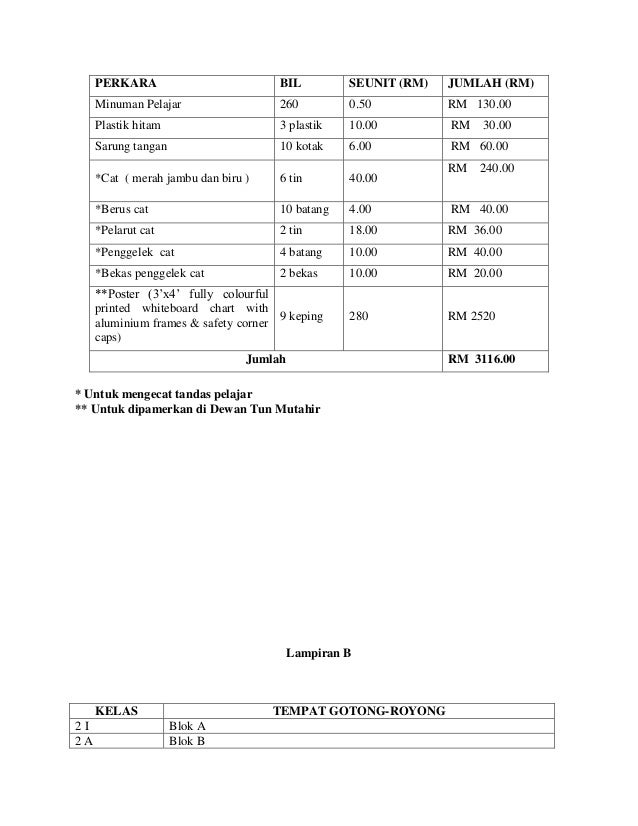 | PERKARA | BIL | SEUNIT (RM) | JUMLAH (RM) |
|---|---|---|---|
| Minuman Pelajar | 260 | 0.50 | RM 130.00 |
| Plastik hitam | 3 plastik | 10.00 | RM 30.00 |
| Sarung tangan | 10 kotak | 6.00 | RM 60.00 |
| *Cat ( merah jambu dan biru ) | 6 tin | 40.00 | RM 240.00 |
| *Berus cat | 10 batang | 4.00 | RM 40.00 |
| *Pelarut cat | 2 tin | 18.00 | RM 36.00 |
| *Penggelek cat | 4 batang | 10.00 | RM 40.00 |
| *Bekas penggelek cat | 2 bekas | 10.00 | RM 20.00 |
| **Poster (3'x4' fully colourful printed whiteboard chart with aluminium frames & safety corner caps) | 9 keping | 280 | RM 2520 |
| Jumlah | | | RM 3116.00 |

* Untuk mengecat tandas pelajar
** Untuk dipamerkan di Dewan Tun Mutahir

Lampiran B

| KELAS | TEMPAT GOTONG-ROYONG |
|---|---|
| 2 I | Blok A |
| 2 A | Blok B |